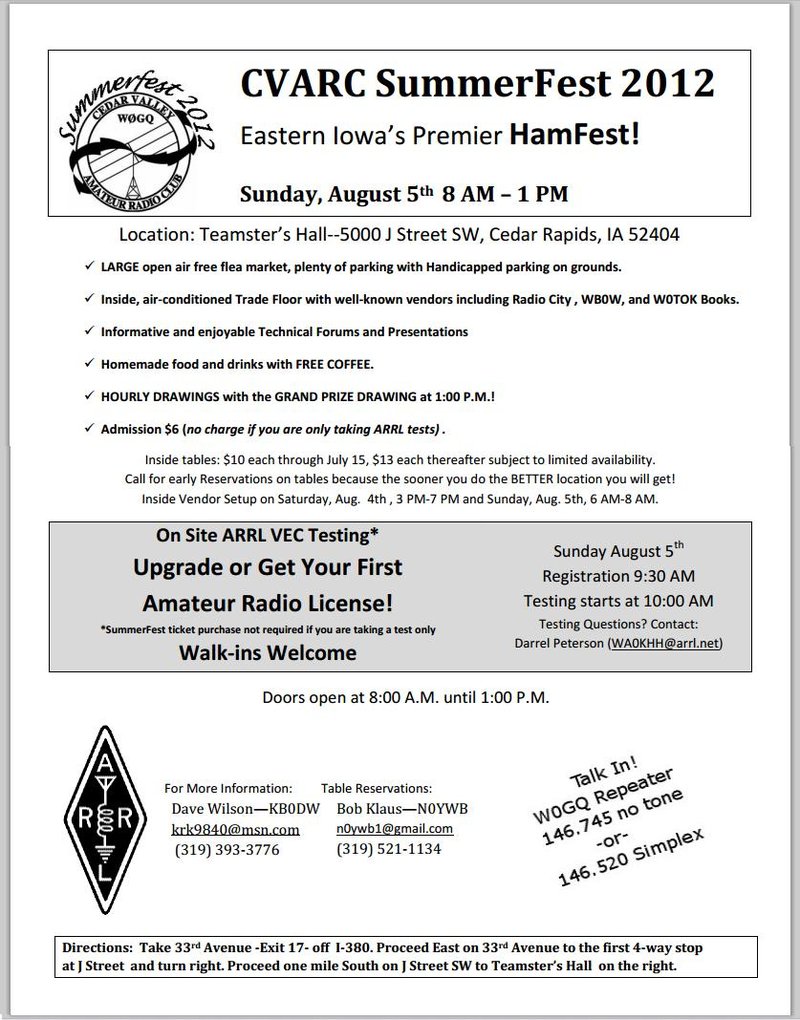 Summerfest 2012
CEDAR VALLEY
WØGQ
AMATEUR RADIO CLUB

CVARC SummerFest 2012

Eastern Iowa's Premier HamFest!

Sunday, August 5th 8 AM – 1 PM

Location: Teamster's Hall--5000 J Street SW, Cedar Rapids, IA 52404

✓ LARGE open air free flea market, plenty of parking with Handicapped parking on grounds.

✓ Inside, air-conditioned Trade Floor with well-known vendors including Radio City , WB0W, and W0TOK Books.

✓ Informative and enjoyable Technical Forums and Presentations

✓ Homemade food and drinks with FREE COFFEE.

✓ HOURLY DRAWINGS with the GRAND PRIZE DRAWING at 1:00 P.M.!

✓ Admission $6 (no charge if you are only taking ARRL tests) .

Inside tables: $10 each through July 15, $13 each thereafter subject to limited availability. Call for early Reservations on tables because the sooner you do the BETTER location you will get! Inside Vendor Setup on Saturday, Aug. 4th , 3 PM-7 PM and Sunday, Aug. 5th, 6 AM-8 AM.

On Site ARRL VEC Testing*

Upgrade or Get Your First Amateur Radio License!

*SummerFest ticket purchase not required if you are taking a test only

Walk-ins Welcome

Sunday August 5th
Registration 9:30 AM
Testing starts at 10:00 AM
Testing Questions? Contact:
Darrel Peterson (WA0KHH@arrl.net)

Doors open at 8:00 A.M. until 1:00 P.M.

ARRL

For More Information:
Dave Wilson—KB0DW
krk9840@msn.com
(319) 393-3776

Table Reservations:
Bob Klaus—N0YWB
n0ywb1@gmail.com
(319) 521-1134

Talk In!
W0GQ Repeater
146.745 no tone
-or-
146.520 Simplex

Directions: Take 33rd Avenue -Exit 17- off I-380. Proceed East on 33rd Avenue to the first 4-way stop at J Street and turn right. Proceed one mile South on J Street SW to Teamster's Hall on the right.